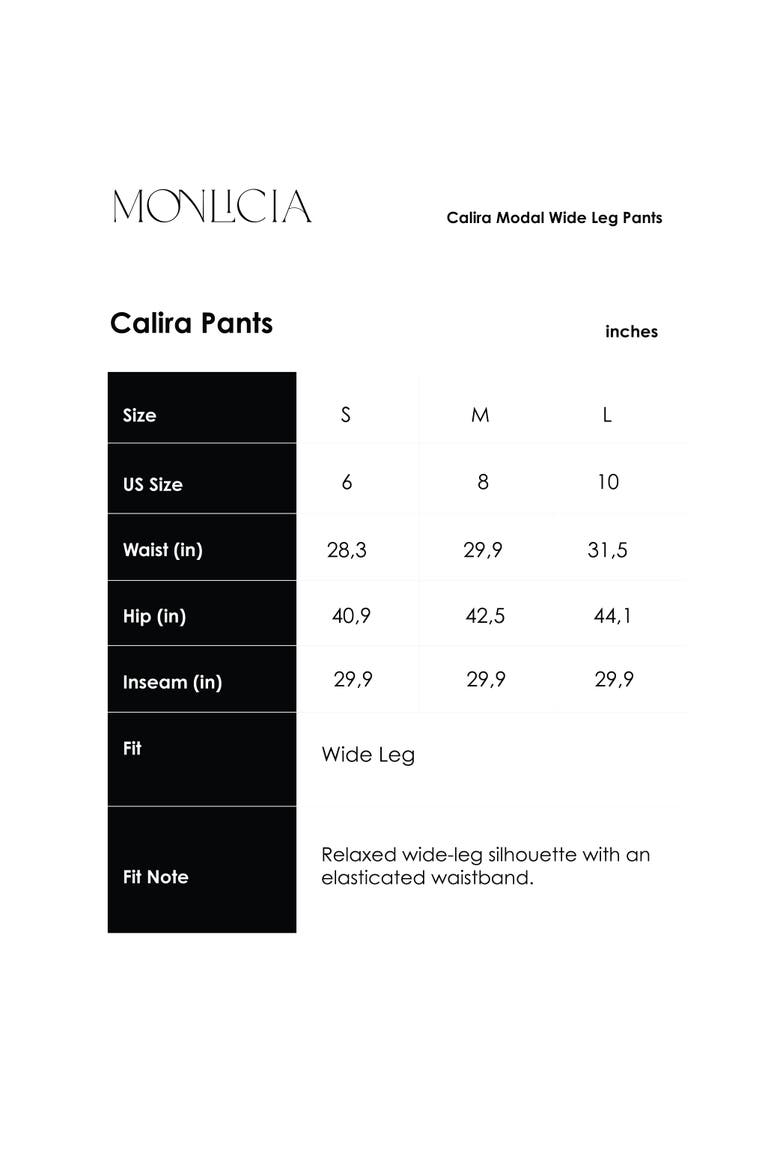 MONLICIA

Calira Modal Wide Leg Pants

Calira Pants

inches

| Size | S | M | L |
|---|---|---|---|
| US Size | 6 | 8 | 10 |
| Waist (in) | 28,3 | 29,9 | 31,5 |
| Hip (in) | 40,9 | 42,5 | 44,1 |
| Inseam (in) | 29,9 | 29,9 | 29,9 |
| Fit | Wide Leg | | |
| Fit Note | Relaxed wide-leg silhouette with an elasticated waistband. | | |